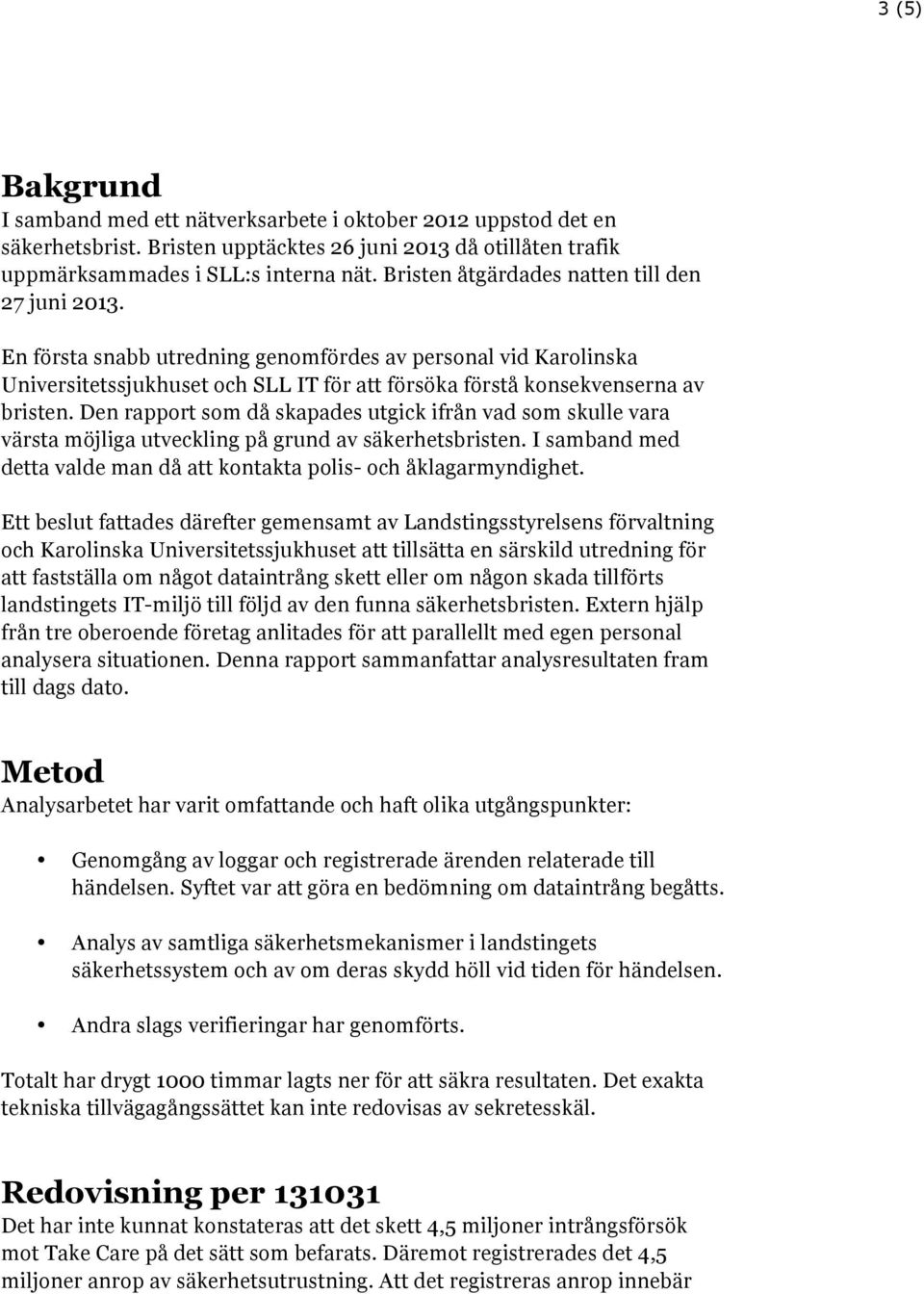 3 (5)

Bakgrund
I samband med ett nätverksarbete i oktober 2012 uppstod det en säkerhetsbrist. Bristen upptäcktes 26 juni 2013 då otillåten trafik uppmärksammades i SLL:s interna nät. Bristen åtgärdades natten till den 27 juni 2013.

En första snabb utredning genomfördes av personal vid Karolinska Universitetssjukhuset och SLL IT för att försöka förstå konsekvenserna av bristen. Den rapport som då skapades utgick ifrån vad som skulle vara värsta möjliga utveckling på grund av säkerhetsbristen. I samband med detta valde man då att kontakta polis- och åklagarmyndighet.

Ett beslut fattades därefter gemensamt av Landstingsstyrelsens förvaltning och Karolinska Universitetssjukhuset att tillsätta en särskild utredning för att fastställa om något dataintrång skett eller om någon skada tillförts landstingets IT-miljö till följd av den funna säkerhetsbristen. Extern hjälp från tre oberoende företag anlitades för att parallellt med egen personal analysera situationen. Denna rapport sammanfattar analysresultaten fram till dags dato.

Metod
Analysarbetet har varit omfattande och haft olika utgångspunkter:

• Genomgång av loggar och registrerade ärenden relaterade till händelsen. Syftet var att göra en bedömning om dataintrång begåtts.

• Analys av samtliga säkerhetsmekanismer i landstingets säkerhetssystem och av om deras skydd höll vid tiden för händelsen.

• Andra slags verifieringar har genomförts.

Totalt har drygt 1000 timmar lagts ner för att säkra resultaten. Det exakta tekniska tillvägagångssättet kan inte redovisas av sekretesskäl.

Redovisning per 131031
Det har inte kunnat konstateras att det skett 4,5 miljoner intrångsförsök mot Take Care på det sätt som befarats. Däremot registrerades det 4,5 miljoner anrop av säkerhetsutrustning. Att det registreras anrop innebär